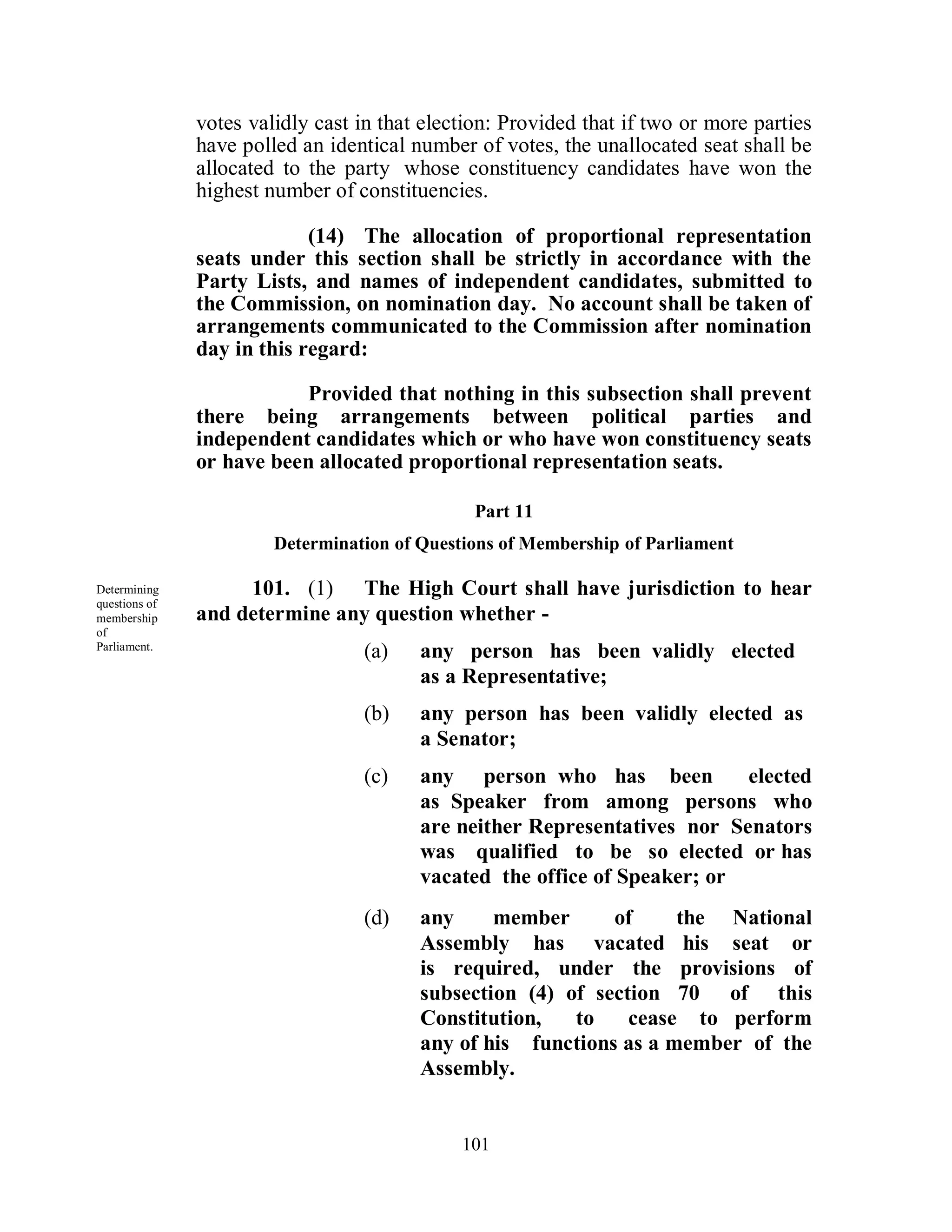 votes validly cast in that election: Provided that if two or more parties have polled an identical number of votes, the unallocated seat shall be allocated to the party whose constituency candidates have won the highest number of constituencies.

(14) The allocation of proportional representation seats under this section shall be strictly in accordance with the Party Lists, and names of independent candidates, submitted to the Commission, on nomination day. No account shall be taken of arrangements communicated to the Commission after nomination day in this regard:

Provided that nothing in this subsection shall prevent there being arrangements between political parties and independent candidates which or who have won constituency seats or have been allocated proportional representation seats.

Part 11

Determination of Questions of Membership of Parliament

Determining questions of membership of Parliament.

101. (1) The High Court shall have jurisdiction to hear and determine any question whether -

(a) any person has been validly elected as a Representative;

(b) any person has been validly elected as a Senator;

(c) any person who has been elected as Speaker from among persons who are neither Representatives nor Senators was qualified to be so elected or has vacated the office of Speaker; or

(d) any member of the National Assembly has vacated his seat or is required, under the provisions of subsection (4) of section 70 of this Constitution, to cease to perform any of his functions as a member of the Assembly.

101